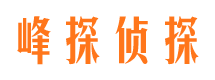 峰探侦探